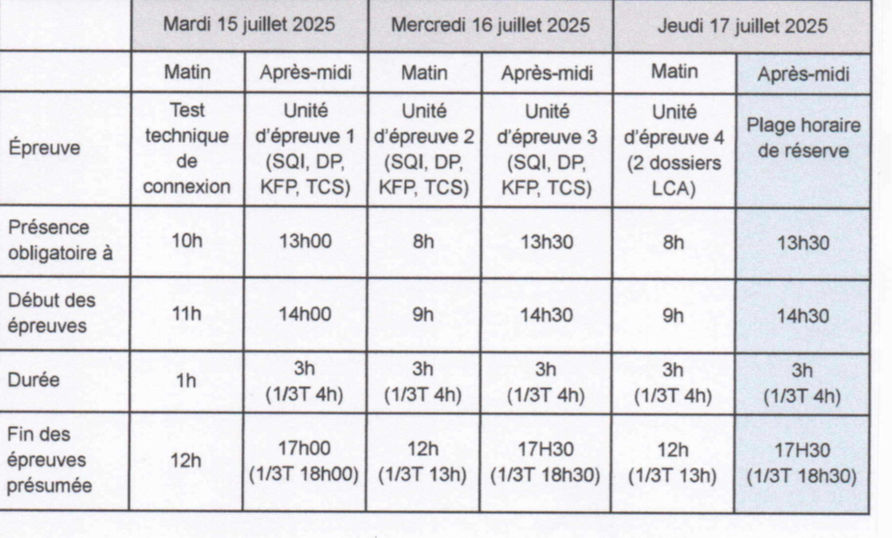 | | Mardi 15 juillet 2025 | | Mercredi 16 juillet 2025 | | Jeudi 17 juillet 2025 | |
|---|---|---|---|---|---|---|
| | Matin | Après-midi | Matin | Après-midi | Matin | Après-midi |
| Épreuve | Test technique de connexion | Unité d'épreuve 1 (SQI, DP, KFP, TCS) | Unité d'épreuve 2 (SQI, DP, KFP, TCS) | Unité d'épreuve 3 (SQI, DP, KFP, TCS) | Unité d'épreuve 4 (2 dossiers LCA) | Plage horaire de réserve |
| Présence obligatoire à | 10h | 13h00 | 8h | 13h30 | 8h | 13h30 |
| Début des épreuves | 11h | 14h00 | 9h | 14h30 | 9h | 14h30 |
| Durée | 1h | 3h (1/3T 4h) | 3h (1/3T 4h) | 3h (1/3T 4h) | 3h (1/3T 4h) | 3h (1/3T 4h) |
| Fin des épreuves présumée | 12h | 17h00 (1/3T 18h00) | 12h (1/3T 13h) | 17H30 (1/3T 18h30) | 12h (1/3T 13h) | 17H30 (1/3T 18h30) |